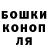 БОШКИ
КОНОП
ЛЯ